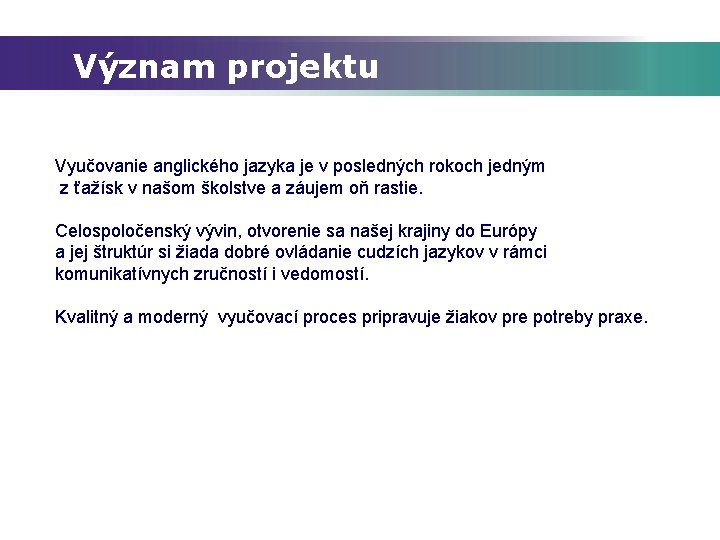 Význam projektu

Vyučovanie anglického jazyka je v posledných rokoch jedným z ťažísk v našom školstve a záujem oň rastie.

Celospoločenský vývin, otvorenie sa našej krajiny do Európy a jej štruktúr si žiada dobré ovládanie cudzích jazykov v rámci komunikatívnych zručností i vedomostí.

Kvalitný a moderný vyučovací proces pripravuje žiakov pre potreby praxe.